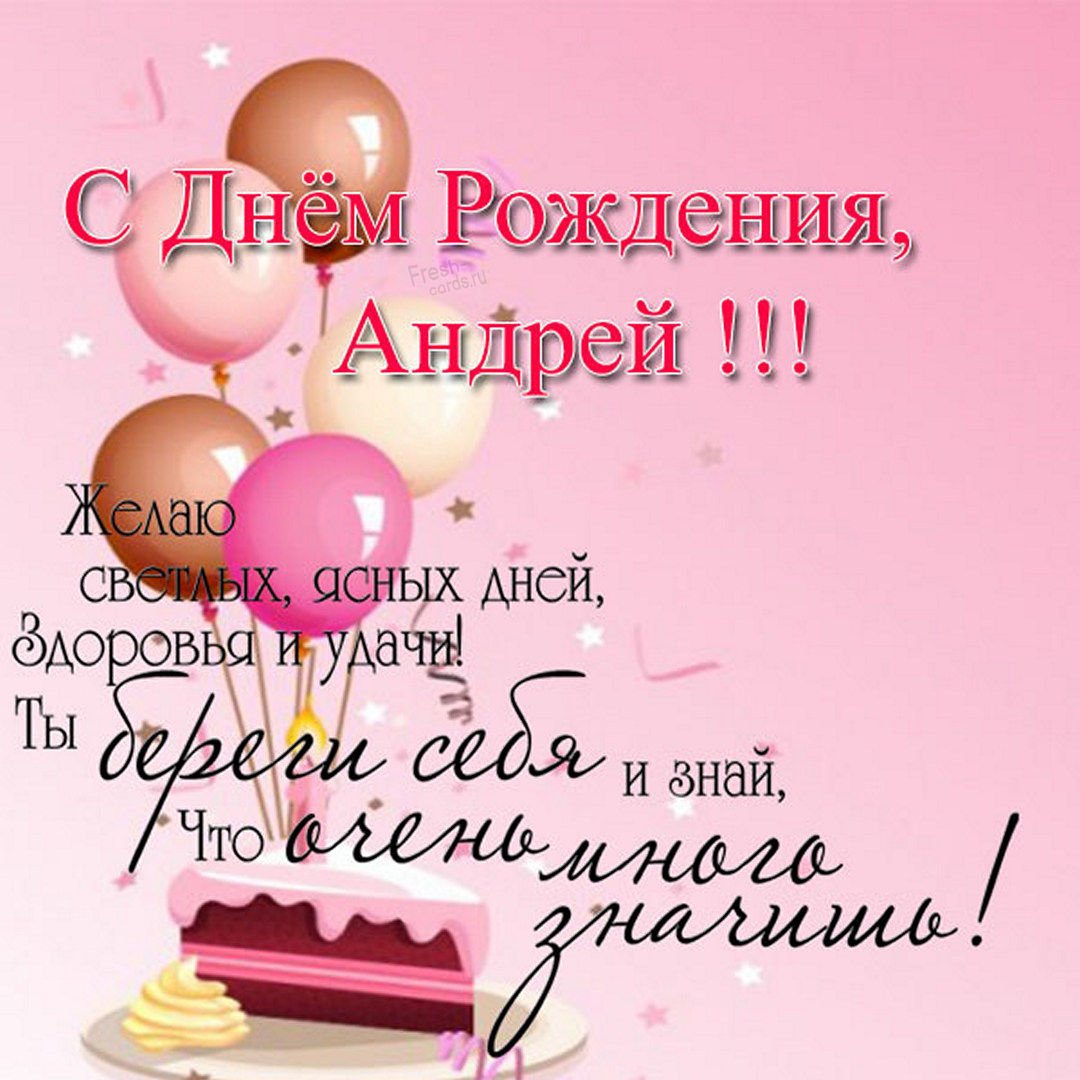 С Днём Рождения,
Андрей !!!

Fresh-cards.ru

Желаю
светлых, ясных дней,
Здоровья и удачи!
Ты береги себя и знай,
Что очень много значишь!